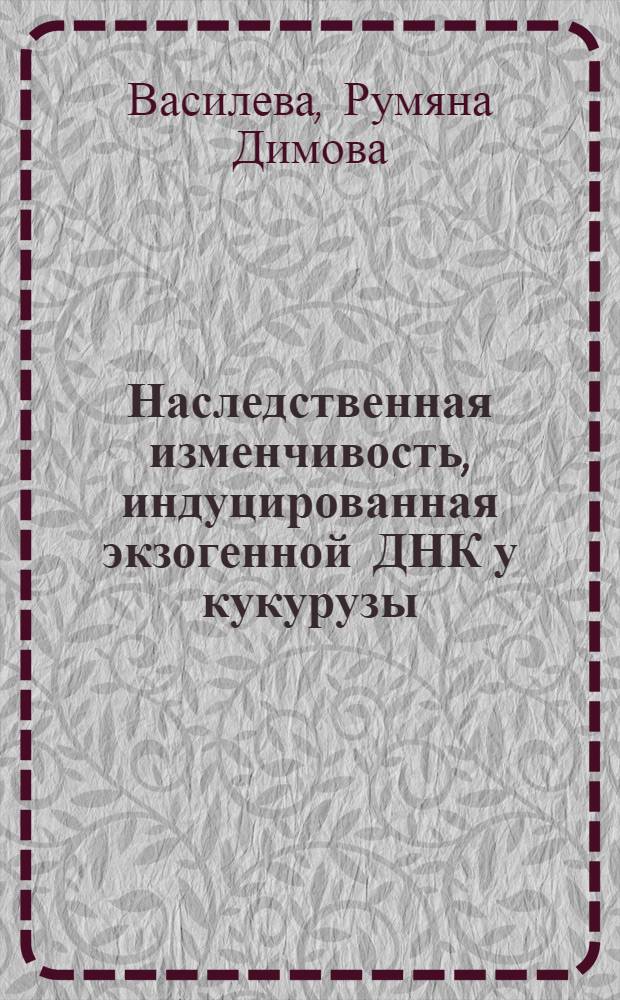 Василева, Румяна Димова

Наследственная изменчивость, индуцированная экзогенной ДНК у кукурузы